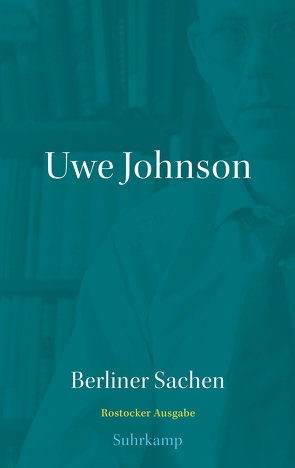 Uwe Johnson

Berliner Sachen

Rostocker Ausgabe

Suhrkamp